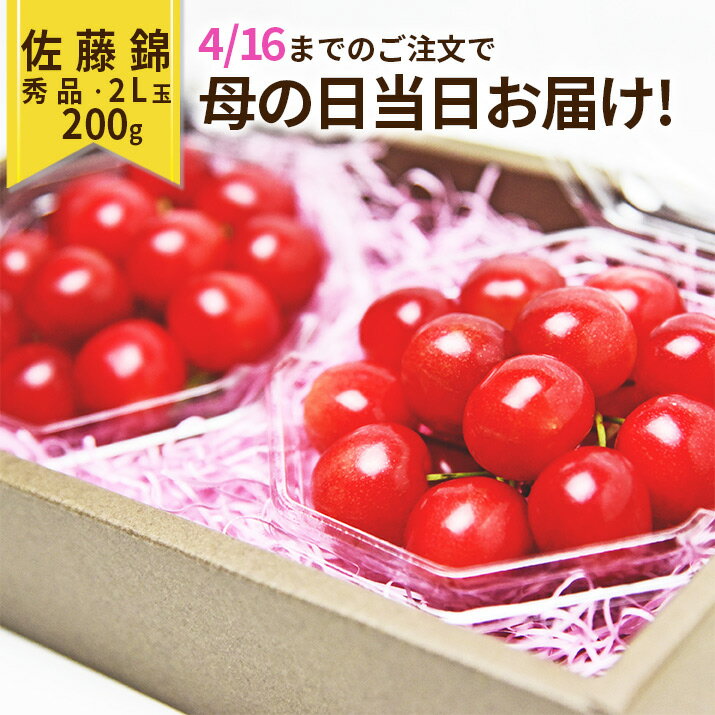 佐藤錦
秀品・2L玉
200g

4/16までのご注文で
母の日当日お届け!